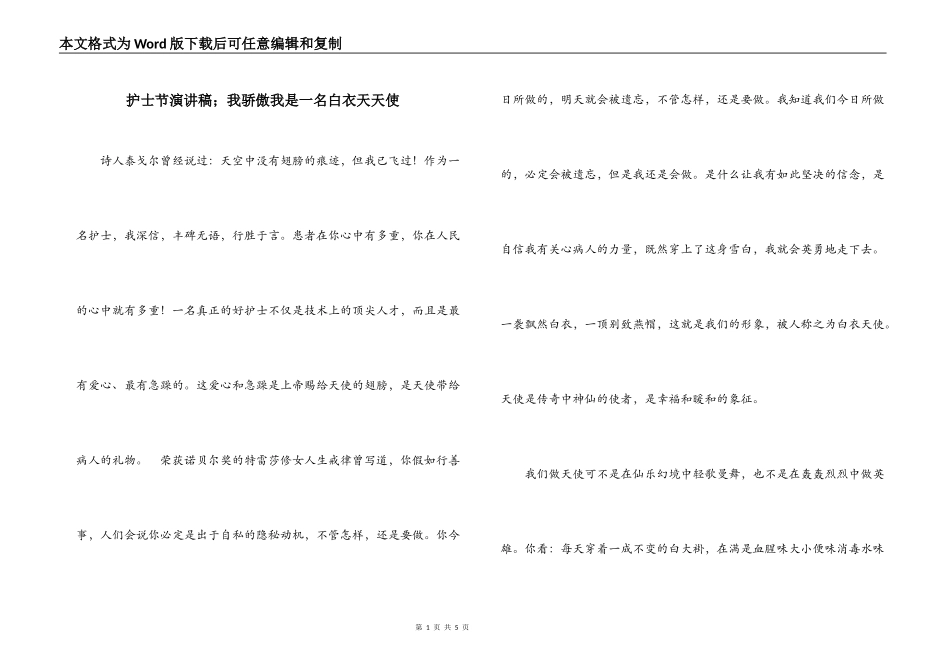 本文格式为Word版下载后可任意编辑和复制

护士节演讲稿；我骄傲我是一名白衣天天使

诗人泰戈尔曾经说过：天空中没有翅膀的痕迹，但我已飞过！作为一名护士，我深信，丰碑无语，行胜于言。患者在你心中有多重，你在人民的心中就有多重！一名真正的好护士不仅是技术上的顶尖人才，而且是最有爱心、最有急躁的。这爱心和急躁是上帝赐给天使的翅膀，是天使带给病人的礼物。　荣获诺贝尔奖的特雷莎修女人生戒律曾写道，你假如行善事，人们会说你必定是出于自私的隐秘动机，不管怎样，还是要做。你今日所做的，明天就会被遗忘，不管怎样，还是要做。我知道我们今日所做的，必定会被遗忘，但是我还是会做。是什么让我有如此坚决的信念，是自信我有关心病人的力量，既然穿上了这身雪白，我就会英勇地走下去。一袭飘然白衣，一顶别致燕帽，这就是我们的形象，被人称之为白衣天使。天使是传奇中神仙的使者，是幸福和暖和的象征。

我们做天使可不是在仙乐幻境中轻歌曼舞，也不是在轰轰烈烈中做英雄。你看：每天穿着一成不变的白大褂，在满是血腥味大小便味消毒水味

第 1 页 共 5 页